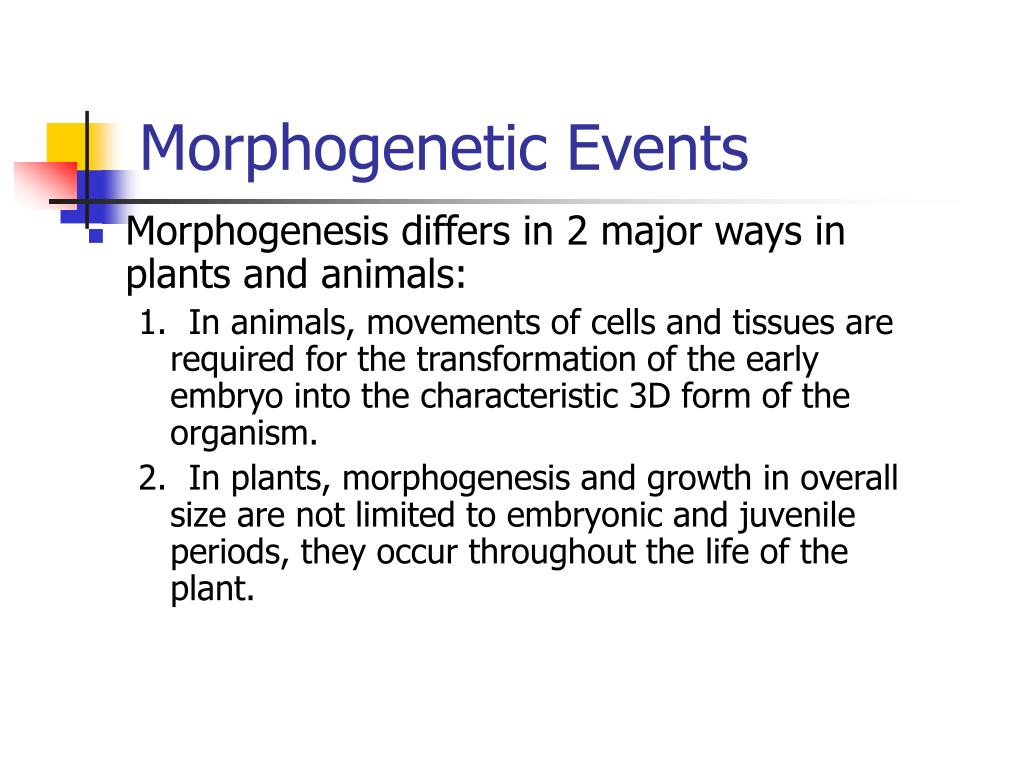 Morphogenetic Events

Morphogenesis differs in 2 major ways in plants and animals:

1. In animals, movements of cells and tissues are required for the transformation of the early embryo into the characteristic 3D form of the organism.

2. In plants, morphogenesis and growth in overall size are not limited to embryonic and juvenile periods, they occur throughout the life of the plant.